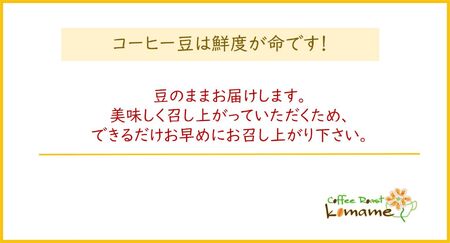 コーヒー豆は鮮度が命です!

豆のままお届けします。
美味しく召し上がっていただくため、
できるだけお早めにお召し上がり下さい。

Coffee Roast
komame